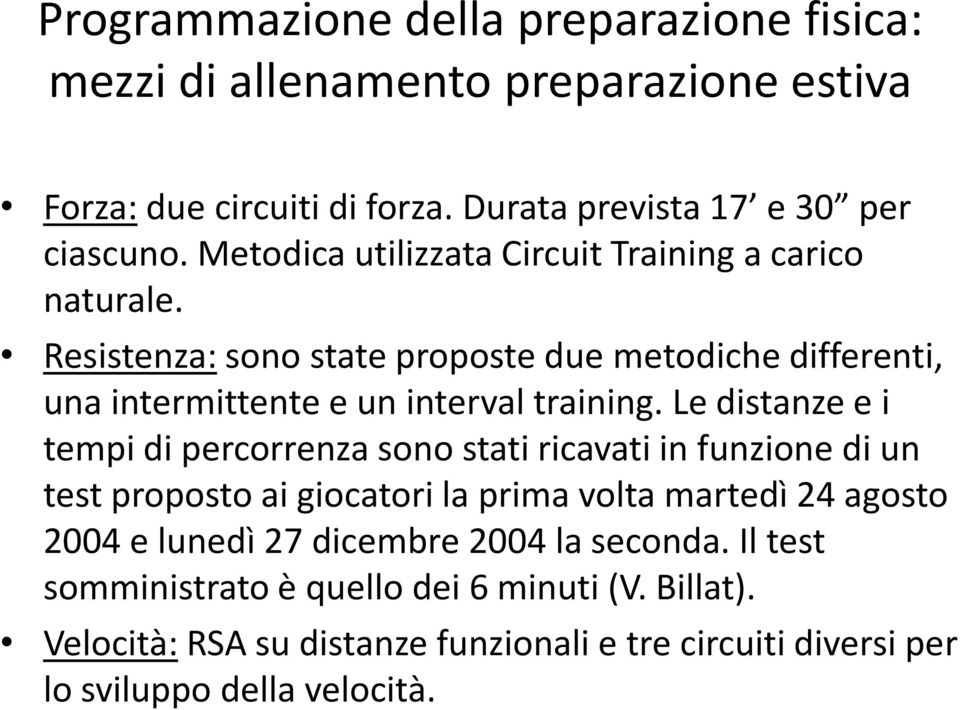 Programmazione della preparazione fisica: mezzi di allenamento preparazione estiva

• Forza: due circuiti di forza. Durata prevista 17’ e 30” per ciascuno. Metodica utilizzata Circuit Training a carico naturale.
• Resistenza: sono state proposte due metodiche differenti, una intermittente e un interval training. Le distanze e i tempi di percorrenza sono stati ricavati in funzione di un test proposto ai giocatori la prima volta martedì 24 agosto 2004 e lunedì 27 dicembre 2004 la seconda. Il test somministrato è quello dei 6 minuti (V. Billat).
• Velocità: RSA su distanze funzionali e tre circuiti diversi per lo sviluppo della velocità.